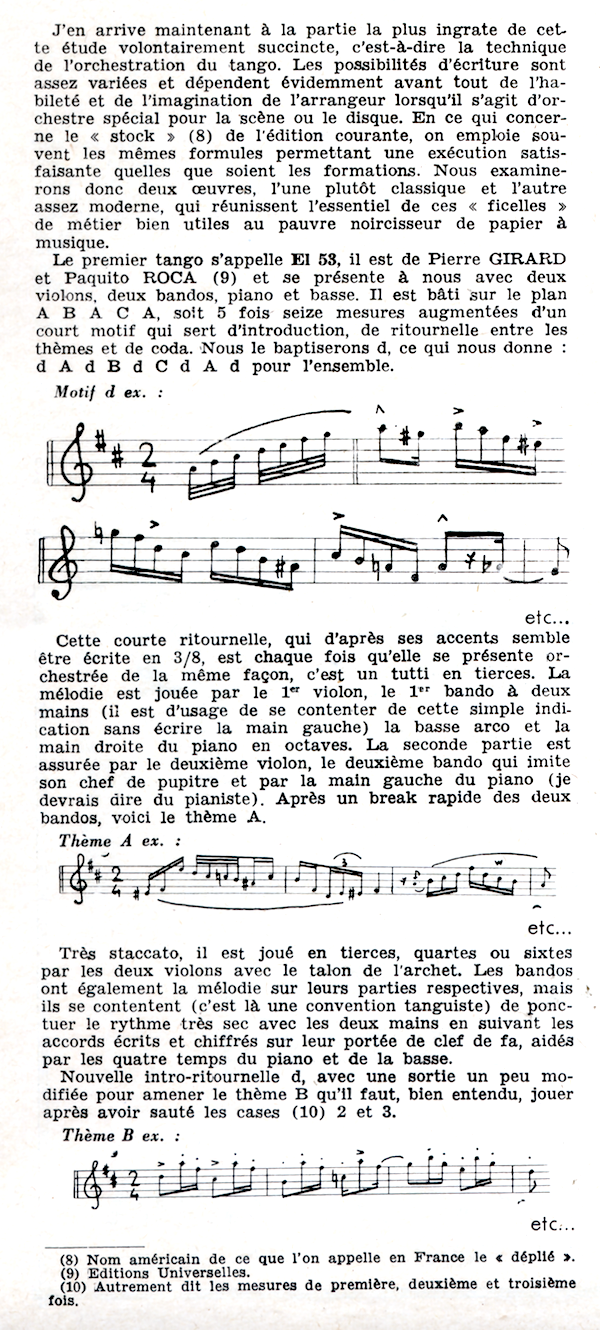 J'en arrive maintenant à la partie la plus ingrate de cette étude volontairement succincte, c'est-à-dire la technique de l'orchestration du tango. Les possibilités d'écriture sont assez variées et dépendent évidemment avant tout de l'habileté et de l'imagination de l'arrangeur lorsqu'il s'agit d'orchestre spécial pour la scène ou le disque. En ce qui concerne le « stock » (8) de l'édition courante, on emploie souvent les mêmes formules permettant une exécution satisfaisante quelles que soient les formations. Nous examinerons donc deux œuvres, l'une plutôt classique et l'autre assez moderne, qui réunissent l'essentiel de ces « ficelles » de métier bien utiles au pauvre noircisseur de papier à musique.

Le premier tango s'appelle El 53, il est de Pierre GIRARD et Paquito ROCA (9) et se présente à nous avec deux violons, deux bandos, piano et basse. Il est bâti sur le plan A B A C A, soit 5 fois seize mesures augmentées d'un court motif qui sert d'introduction, de ritournelle entre les thèmes et de coda. Nous le baptiserons d, ce qui nous donne : d A d B d C d A d pour l'ensemble.

Motif d ex. :

etc...

Cette courte ritournelle, qui d'après ses accents semble être écrite en 3/8, est chaque fois qu'elle se présente orchestrée de la même façon, c'est un tutti en tierces. La mélodie est jouée par le 1er violon, le 1er bando à deux mains (il est d'usage de se contenter de cette simple indication sans écrire la main gauche) la basse arco et la main droite du piano en octaves. La seconde partie est assurée par le deuxième violon, le deuxième bando qui imite son chef de pupitre et par la main gauche du piano (je devrais dire du pianiste). Après un break rapide des deux bandos, voici le thème A.

Thème A ex. :

etc...

Très staccato, il est joué en tierces, quartes ou sixtes par les deux violons avec le talon de l'archet. Les bandos ont également la mélodie sur leurs parties respectives, mais ils se contentent (c'est là une convention tanguiste) de ponctuer le rythme très sec avec les deux mains en suivant les accords écrits et chiffrés sur leur portée de clef de fa, aidés par les quatre temps du piano et de la basse.

Nouvelle intro-ritournelle d, avec une sortie un peu modifiée pour amener le thème B qu'il faut, bien entendu, jouer après avoir sauté les cases (10) 2 et 3.

Thème B ex. :

etc...

(8) Nom américain de ce que l'on appelle en France le « déplié ».
(9) Editions Universelles.
(10) Autrement dit les mesures de première, deuxième et troisième fois.